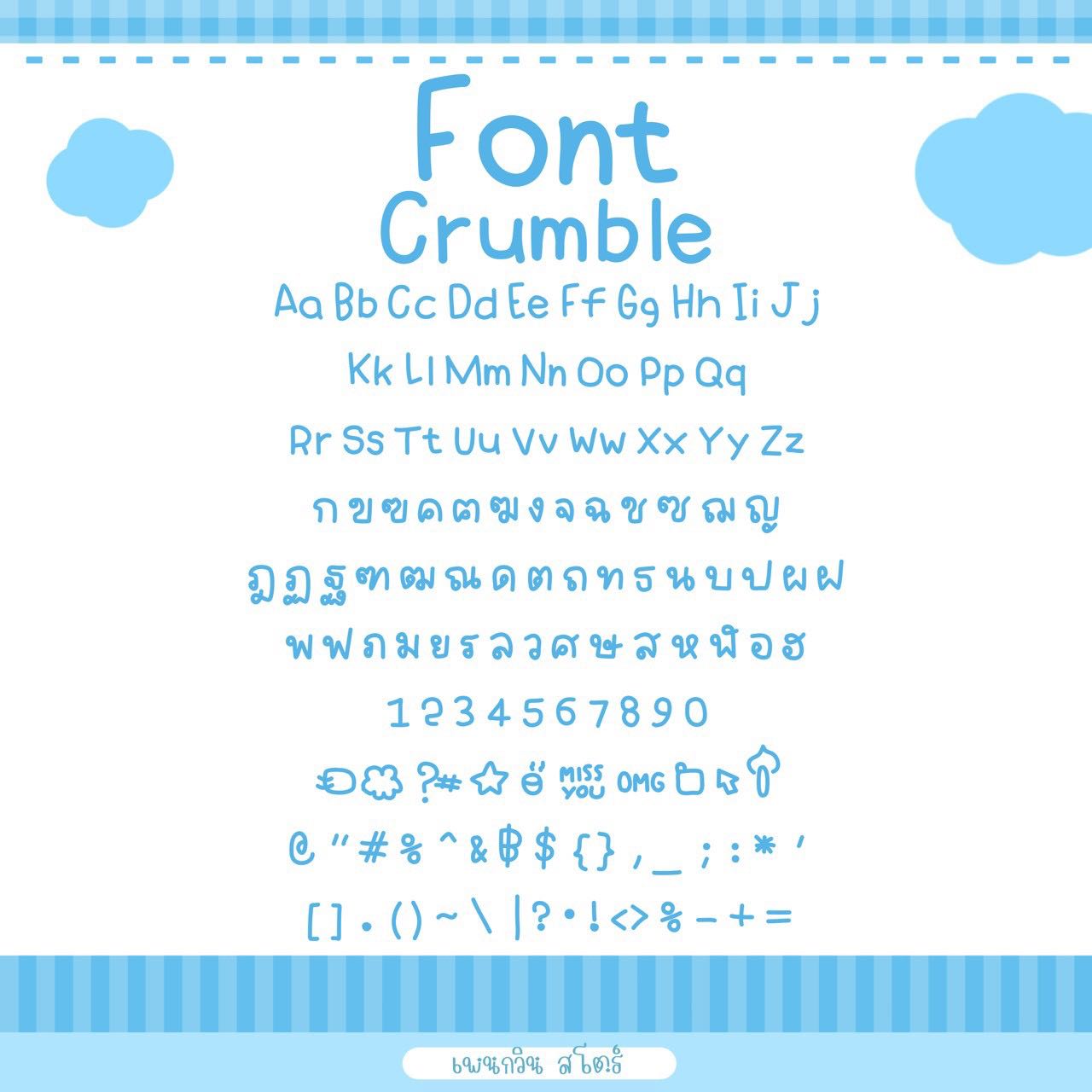 Font
Crumble

Aa Bb Cc Dd Ee Ff Gg Hh Ii Jj

Kk Ll Mm Nn Oo Pp Qq

Rr Ss Tt Uu Vv Ww Xx Yy Zz

ก ข ฃ ค ฅ ฆ ง จ ฉ ช ซ ฌ ญ

ฎ ฏ ฐ ฑ ฒ ณ ด ต ถ ท ธ น บ ป ผ ฝ

พ ฟ ภ ม ย ร ล ว ศ ษ ส ห ฬ อ ฮ

1 2 3 4 5 6 7 8 9 0

? # MISS YOU OMG

@ " # % ^ & ฿ $ { } , _ ; : * '

[ ] . ( ) ~ \ | ? • ! < > % - + =

เพนกวิน สโตร์